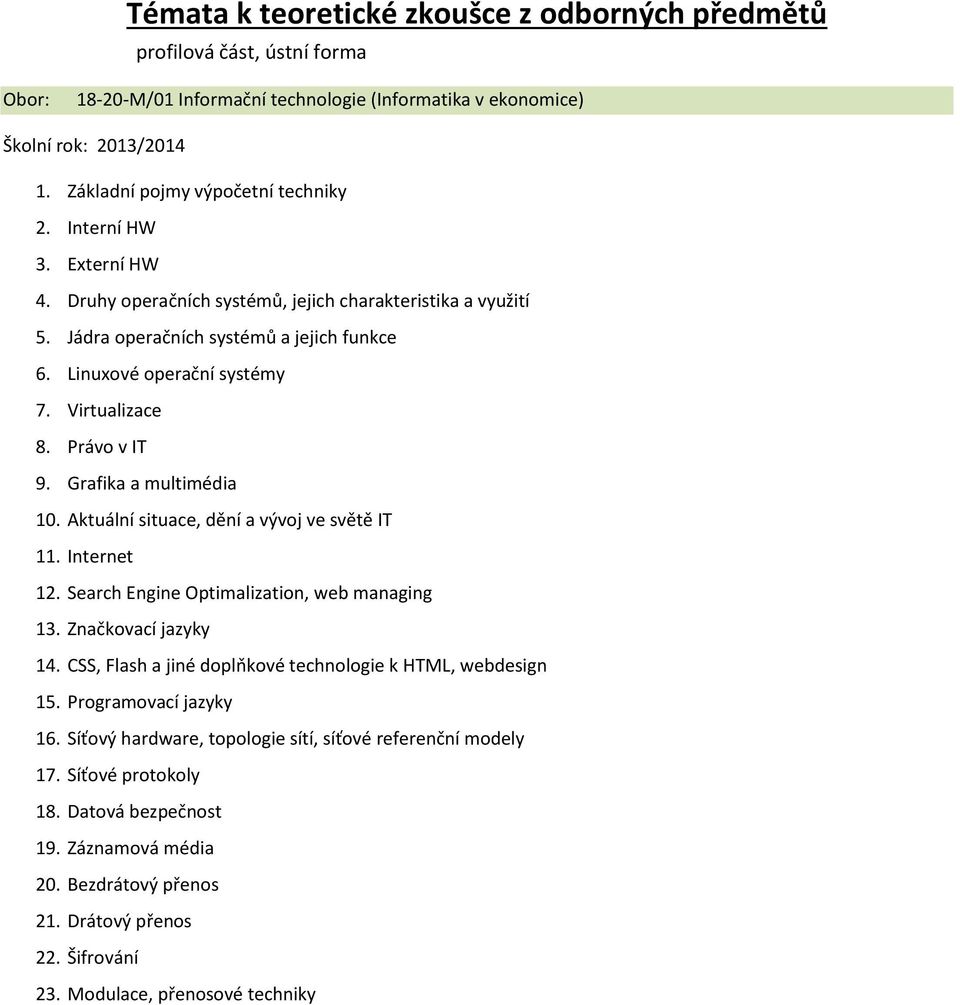 Témata k teoretické zkoušce z odborných předmětů

profilová část, ústní forma

Obor: 18-20-M/01 Informační technologie (Informatika v ekonomice)

Školní rok: 2013/2014

1. Základní pojmy výpočetní techniky
2. Interní HW
3. Externí HW
4. Druhy operačních systémů, jejich charakteristika a využití
5. Jádra operačních systémů a jejich funkce
6. Linuxové operační systémy
7. Virtualizace
8. Právo v IT
9. Grafika a multimédia
10. Aktuální situace, dění a vývoj ve světě IT
11. Internet
12. Search Engine Optimalization, web managing
13. Značkovací jazyky
14. CSS, Flash a jiné doplňkové technologie k HTML, webdesign
15. Programovací jazyky
16. Síťový hardware, topologie sítí, síťové referenční modely
17. Síťové protokoly
18. Datová bezpečnost
19. Záznamová média
20. Bezdrátový přenos
21. Drátový přenos
22. Šifrování
23. Modulace, přenosové techniky